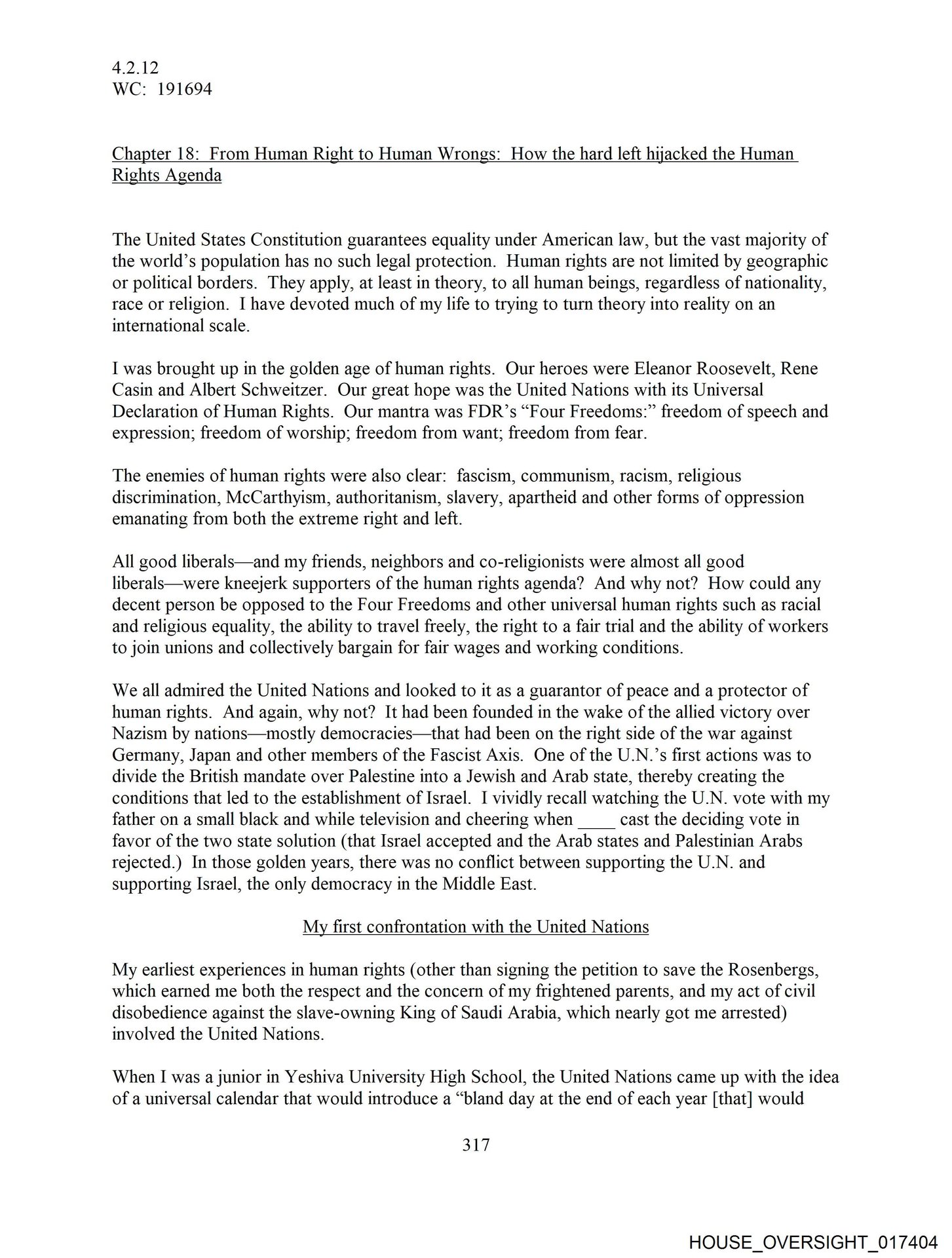 4.2.12
WC: 191694

Chapter 18: From Human Right to Human Wrongs: How the hard left hijacked the Human Rights Agenda

The United States Constitution guarantees equality under American law, but the vast majority of the world's population has no such legal protection. Human rights are not limited by geographic or political borders. They apply, at least in theory, to all human beings, regardless of nationality, race or religion. I have devoted much of my life to trying to turn theory into reality on an international scale.

I was brought up in the golden age of human rights. Our heroes were Eleanor Roosevelt, Rene Casin and Albert Schweitzer. Our great hope was the United Nations with its Universal Declaration of Human Rights. Our mantra was FDR's "Four Freedoms:" freedom of speech and expression; freedom of worship; freedom from want; freedom from fear.

The enemies of human rights were also clear: fascism, communism, racism, religious discrimination, McCarthyism, authoritanism, slavery, apartheid and other forms of oppression emanating from both the extreme right and left.

All good liberals—and my friends, neighbors and co-religionists were almost all good liberals—were kneejerk supporters of the human rights agenda? And why not? How could any decent person be opposed to the Four Freedoms and other universal human rights such as racial and religious equality, the ability to travel freely, the right to a fair trial and the ability of workers to join unions and collectively bargain for fair wages and working conditions.

We all admired the United Nations and looked to it as a guarantor of peace and a protector of human rights. And again, why not? It had been founded in the wake of the allied victory over Nazism by nations—mostly democracies—that had been on the right side of the war against Germany, Japan and other members of the Fascist Axis. One of the U.N.'s first actions was to divide the British mandate over Palestine into a Jewish and Arab state, thereby creating the conditions that led to the establishment of Israel. I vividly recall watching the U.N. vote with my father on a small black and while television and cheering when ____ cast the deciding vote in favor of the two state solution (that Israel accepted and the Arab states and Palestinian Arabs rejected.) In those golden years, there was no conflict between supporting the U.N. and supporting Israel, the only democracy in the Middle East.

My first confrontation with the United Nations

My earliest experiences in human rights (other than signing the petition to save the Rosenbergs, which earned me both the respect and the concern of my frightened parents, and my act of civil disobedience against the slave-owning King of Saudi Arabia, which nearly got me arrested) involved the United Nations.

When I was a junior in Yeshiva University High School, the United Nations came up with the idea of a universal calendar that would introduce a "bland day at the end of each year [that] would

317

HOUSE_OVERSIGHT_017404